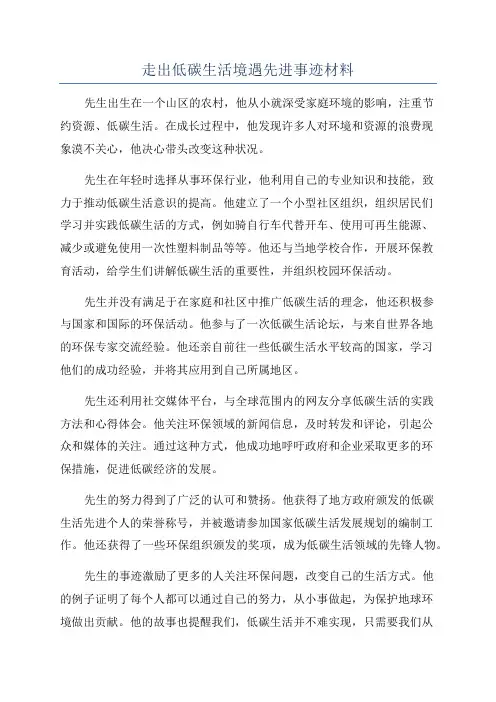 走出低碳生活境遇先进事迹材料

先生出生在一个山区的农村，他从小就深受家庭环境的影响，注重节约资源、低碳生活。在成长过程中，他发现许多人对环境和资源的浪费现象漠不关心，他决心带头改变这种状况。

先生在年轻时选择从事环保行业，他利用自己的专业知识和技能，致力于推动低碳生活意识的提高。他建立了一个小型社区组织，组织居民们学习并实践低碳生活的方式，例如骑自行车代替开车、使用可再生能源、减少或避免使用一次性塑料制品等等。他还与当地学校合作，开展环保教育活动，给学生们讲解低碳生活的重要性，并组织校园环保活动。

先生并没有满足于在家庭和社区中推广低碳生活的理念，他还积极参与国家和国际的环保活动。他参与了一次低碳生活论坛，与来自世界各地的环保专家交流经验。他还亲自前往一些低碳生活水平较高的国家，学习他们的成功经验，并将其应用到自己所属地区。

先生还利用社交媒体平台，与全球范围内的网友分享低碳生活的实践方法和心得体会。他关注环保领域的新闻信息，及时转发和评论，引起公众和媒体的关注。通过这种方式，他成功地呼吁政府和企业采取更多的环保措施，促进低碳经济的发展。

先生的努力得到了广泛的认可和赞扬。他获得了地方政府颁发的低碳生活先进个人的荣誉称号，并被邀请参加国家低碳生活发展规划的编制工作。他还获得了一些环保组织颁发的奖项，成为低碳生活领域的先锋人物。

先生的事迹激励了更多的人关注环保问题，改变自己的生活方式。他的例子证明了每个人都可以通过自己的努力，从小事做起，为保护地球环境做出贡献。他的故事也提醒我们，低碳生活并不难实现，只需要我们从